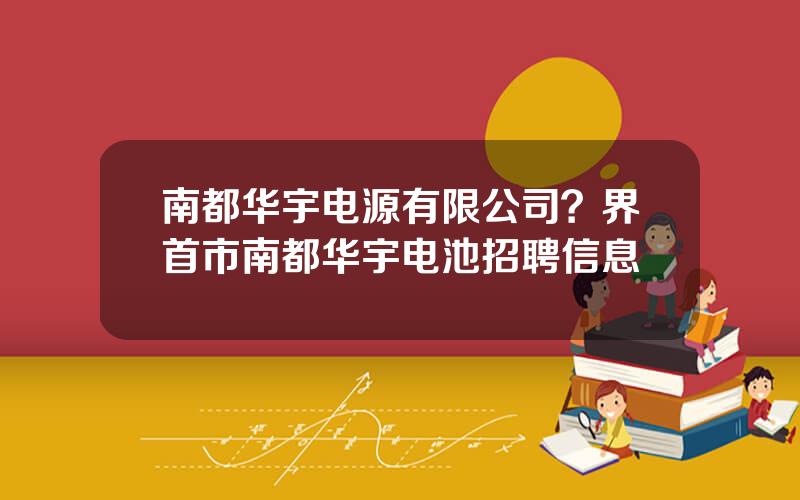 南都华宇电源有限公司？界首市南都华宇电池招聘信息